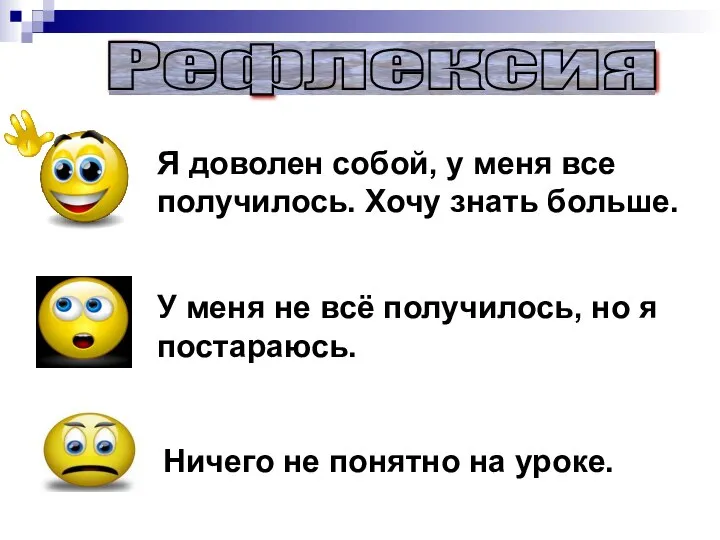 Рефлексия

Я доволен собой, у меня все получилось. Хочу знать больше.

У меня не всё получилось, но я постараюсь.

Ничего не понятно на уроке.